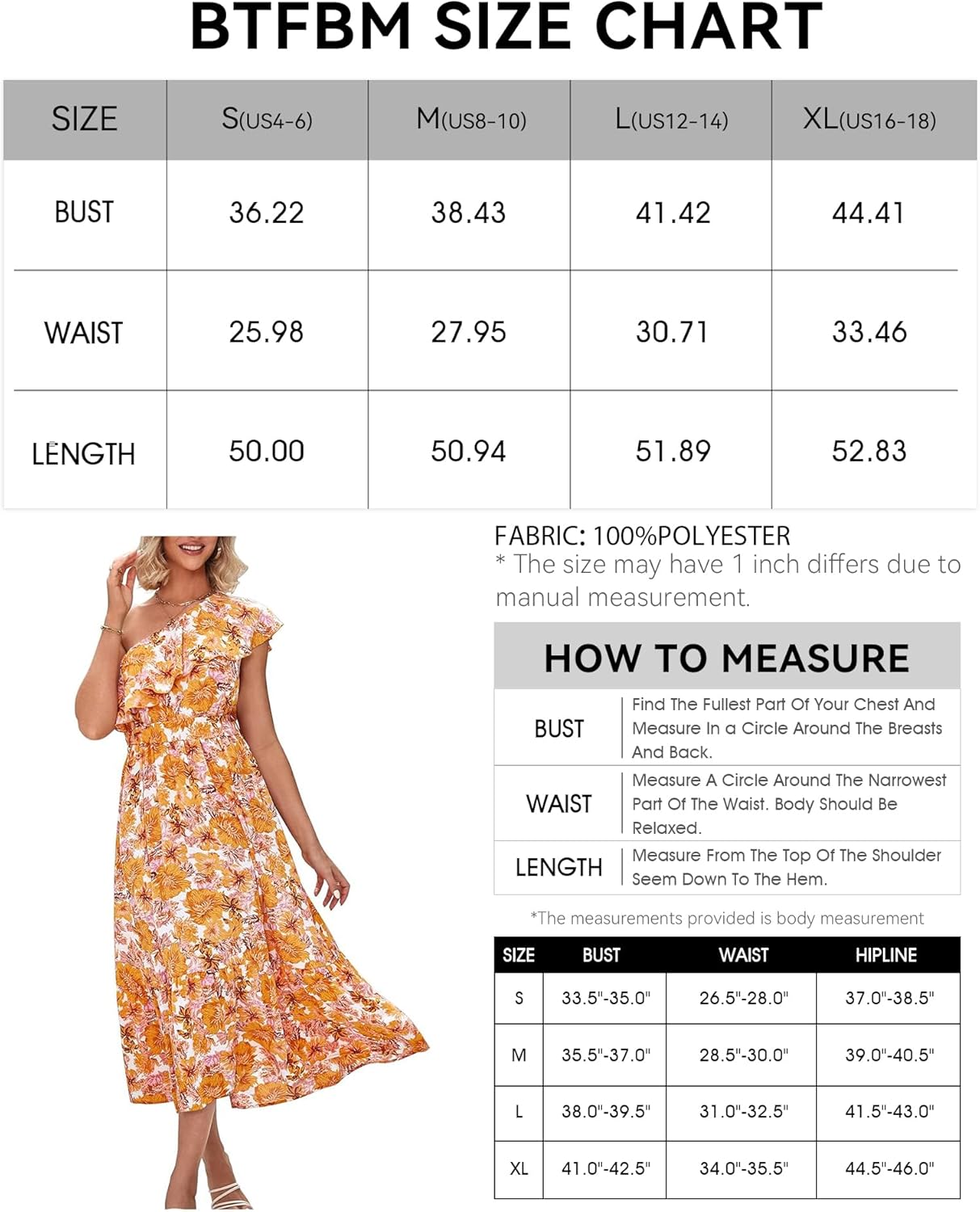 BTFBM SIZE CHART

| SIZE | S(US4-6) | M(US8-10) | L(US12-14) | XL(US16-18) |
|---|---|---|---|---|
| BUST | 36.22 | 38.43 | 41.42 | 44.41 |
| WAIST | 25.98 | 27.95 | 30.71 | 33.46 |
| LENGTH | 50.00 | 50.94 | 51.89 | 52.83 |

FABRIC: 100%POLYESTER
* The size may have 1 inch differs due to manual measurement.

HOW TO MEASURE

| BUST | Find The Fullest Part Of Your Chest And Measure In a Circle Around The Breasts And Back. |
|---|---|
| WAIST | Measure A Circle Around The Narrowest Part Of The Waist. Body Should Be Relaxed. |
| LENGTH | Measure From The Top Of The Shoulder Seem Down To The Hem. |

*The measurements provided is body measurement

| SIZE | BUST | WAIST | HIPLINE |
|---|---|---|---|
| S | 33.5"-35.0" | 26.5"-28.0" | 37.0"-38.5" |
| M | 35.5"-37.0" | 28.5"-30.0" | 39.0"-40.5" |
| L | 38.0"-39.5" | 31.0"-32.5" | 41.5"-43.0" |
| XL | 41.0"-42.5" | 34.0"-35.5" | 44.5"-46.0" |